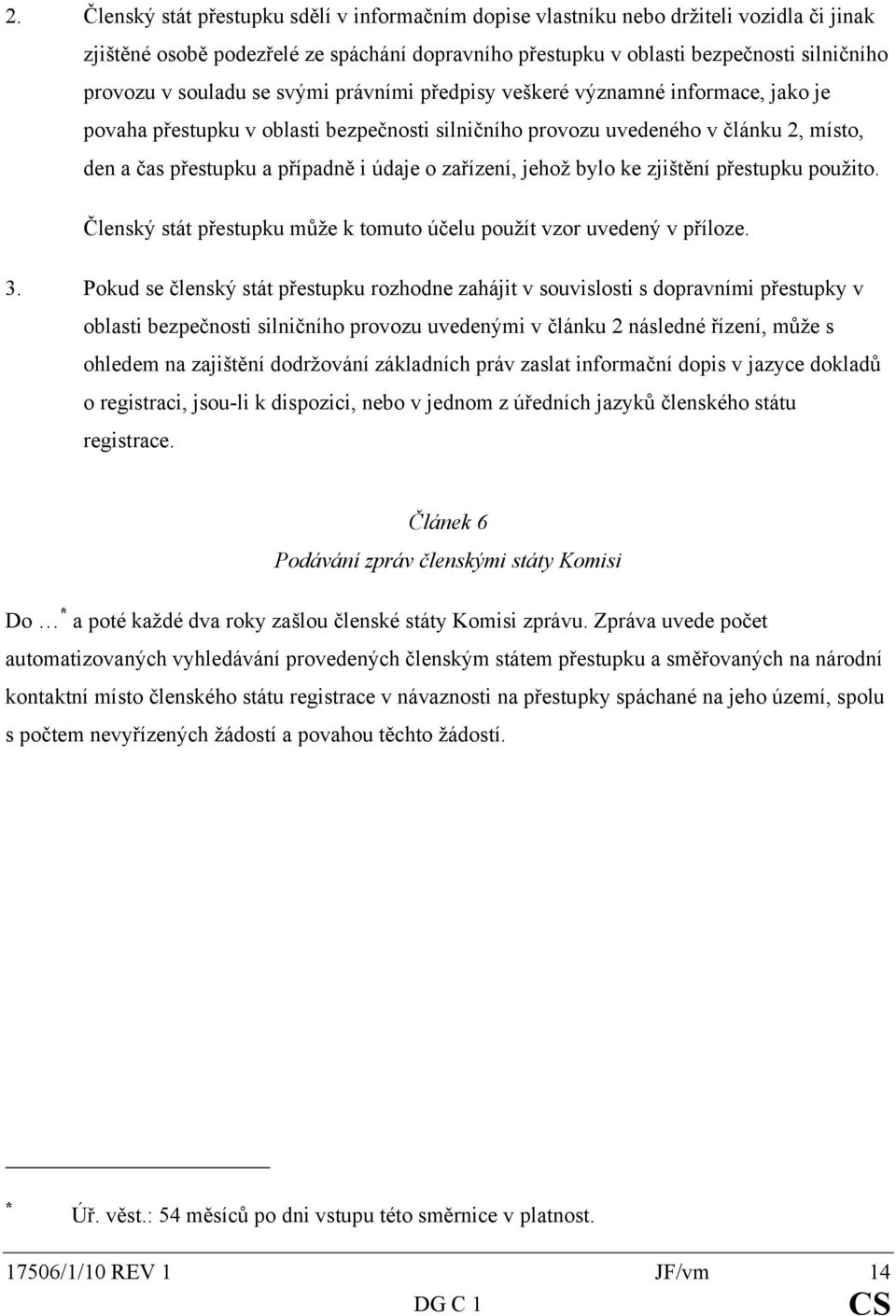 2. Členský stát přestupku sdělí v informačním dopise vlastníku nebo držiteli vozidla či jinak zjištěné osobě podezřelé ze spáchání dopravního přestupku v oblasti bezpečnosti silničního provozu v souladu se svými právními předpisy veškeré významné informace, jako je povaha přestupku v oblasti bezpečnosti silničního provozu uvedeného v článku 2, místo, den a čas přestupku a případně i údaje o zařízení, jehož bylo ke zjištění přestupku použito. Členský stát přestupku může k tomuto účelu použít vzor uvedený v příloze.

3. Pokud se členský stát přestupku rozhodne zahájit v souvislosti s dopravními přestupky v oblasti bezpečnosti silničního provozu uvedenými v článku 2 následné řízení, může s ohledem na zajištění dodržování základních práv zaslat informační dopis v jazyce dokladů o registraci, jsou-li k dispozici, nebo v jednom z úředních jazyků členského státu registrace.

Článek 6

Podávání zpráv členskými státy Komisi

Do … * a poté každé dva roky zašlou členské státy Komisi zprávu. Zpráva uvede počet automatizovaných vyhledávání provedených členským státem přestupku a směřovaných na národní kontaktní místo členského státu registrace v návaznosti na přestupky spáchané na jeho území, spolu s počtem nevyřízených žádostí a povahou těchto žádostí.

* Úř. věst.: 54 měsíců po dni vstupu této směrnice v platnost.

17506/1/10 REV 1 JF/vm 14
DG C 1 CS